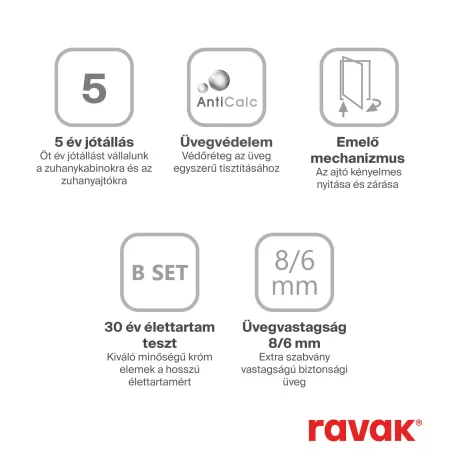 5

5 év jótállás
Öt év jótállást vállalunk a zuhanykabinokra és az zuhanyajtókra

AntiCalc

Üvegvédelem
Védőréteg az üveg egyszerű tisztításához

Emelő mechanizmus
Az ajtó kényelmes nyitása és zárása

B SET

30 év élettartam teszt
Kiváló minőségű króm elemek a hosszú élettartamért

8/6 mm

Üvegvastagság 8/6 mm
Extra szabvány vastagságú biztonsági üveg

ravak®